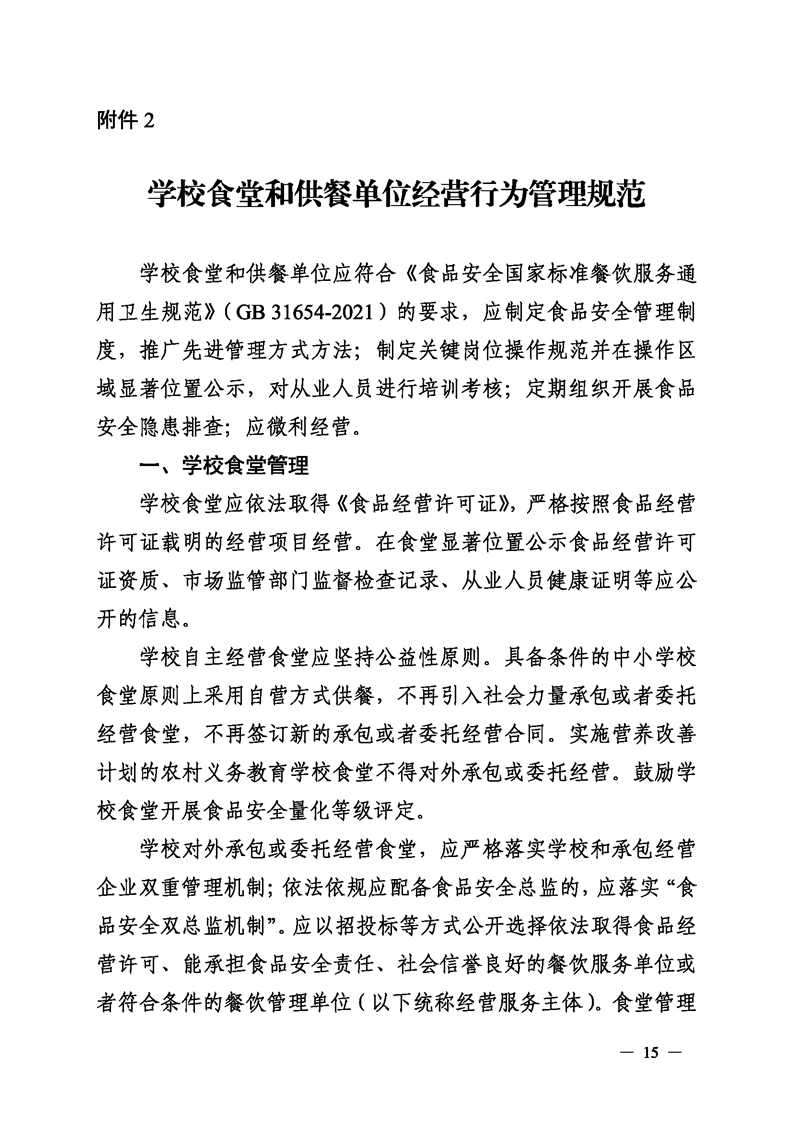 附件 2

学校食堂和供餐单位经营行为管理规范

学校食堂和供餐单位应符合《食品安全国家标准餐饮服务通用卫生规范》（GB 31654-2021）的要求，应制定食品安全管理制度，推广先进管理方式方法；制定关键岗位操作规范并在操作区域显著位置公示，对从业人员进行培训考核；定期组织开展食品安全隐患排查；应微利经营。

一、学校食堂管理

学校食堂应依法取得《食品经营许可证》，严格按照食品经营许可证载明的经营项目经营。在食堂显著位置公示食品经营许可证资质、市场监管部门监督检查记录、从业人员健康证明等应公开的信息。

学校自主经营食堂应坚持公益性原则。具备条件的中小学校食堂原则上采用自营方式供餐，不再引入社会力量承包或者委托经营食堂，不再签订新的承包或者委托经营合同。实施营养改善计划的农村义务教育学校食堂不得对外承包或委托经营。鼓励学校食堂开展食品安全量化等级评定。

学校对外承包或委托经营食堂，应严格落实学校和承包经营企业双重管理机制；依法依规应配备食品安全总监的，应落实“食品安全双总监机制”。应以招投标等方式公开选择依法取得食品经营许可、能承担食品安全责任、社会信誉良好的餐饮服务单位或者符合条件的餐饮管理单位（以下统称经营服务主体）。食堂管理

— 15 —